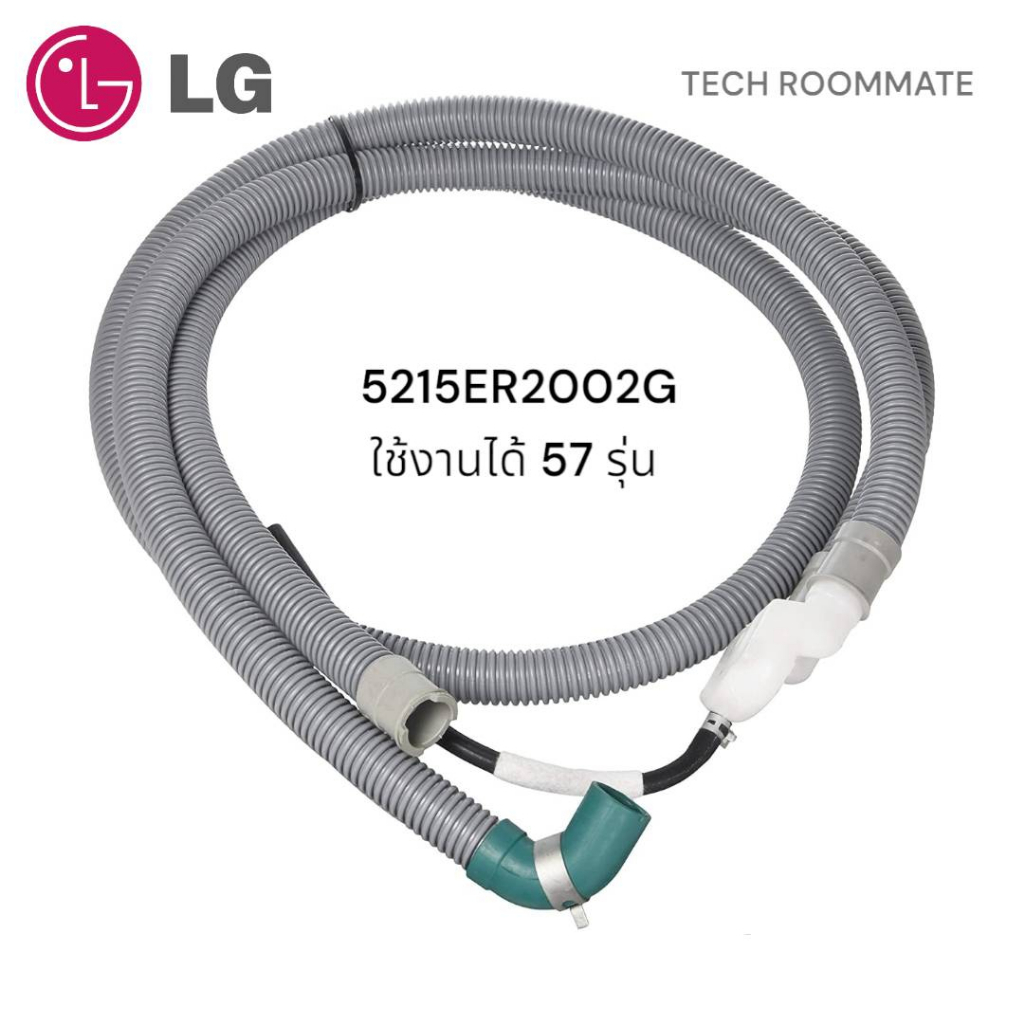 LG

TECH ROOMMATE

5215ER2002G
ใช้งานได้ 57 รุ่น